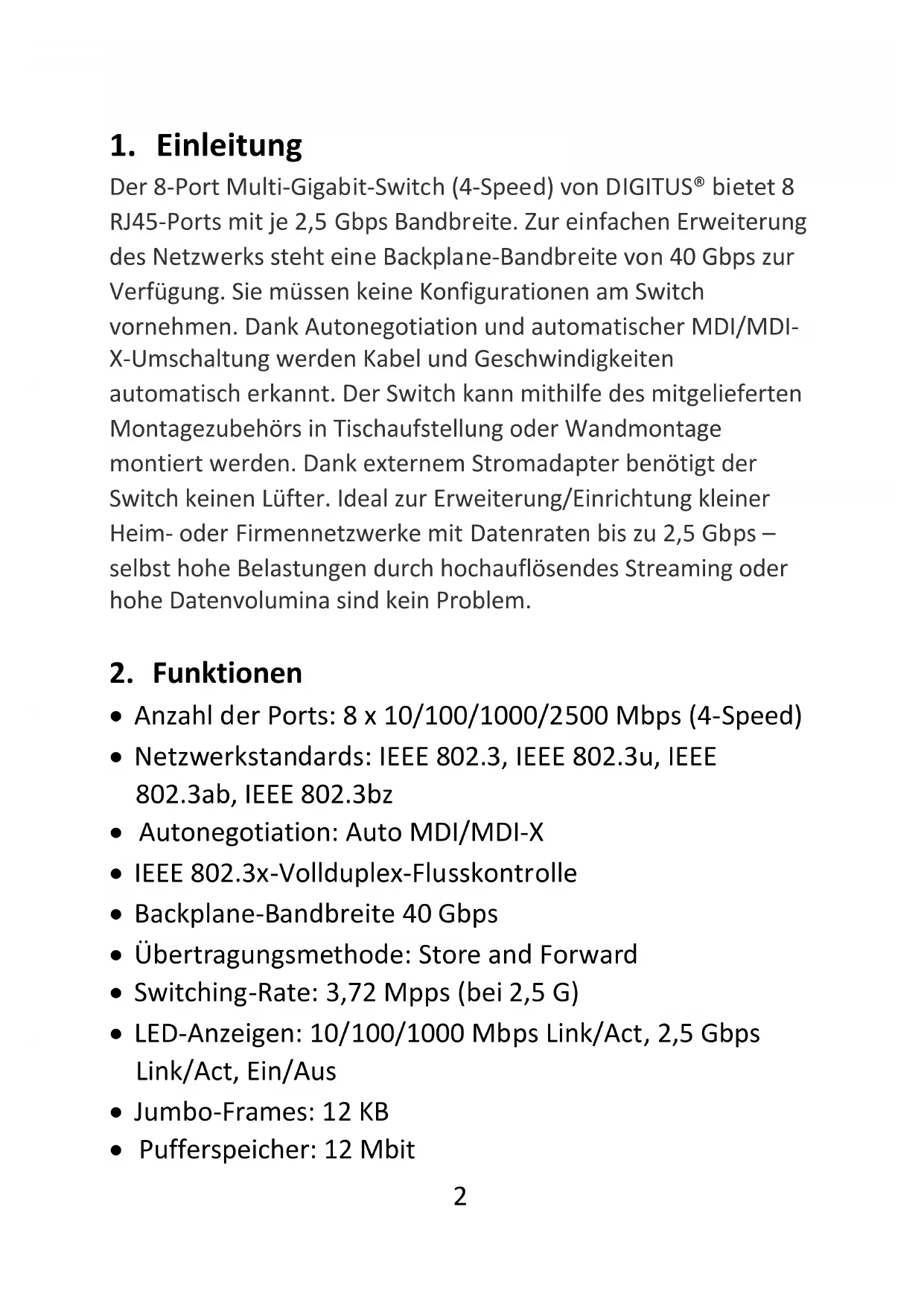 1. Einleitung

Der 8-Port Multi-Gigabit-Switch (4-Speed) von DIGITUS® bietet 8 RJ45-Ports mit je 2,5 Gbps Bandbreite. Zur einfachen Erweiterung des Netzwerks steht eine Backplane-Bandbreite von 40 Gbps zur Verfügung. Sie müssen keine Konfigurationen am Switch vornehmen. Dank Autonegotiation und automatischer MDI/MDI-X-Umschaltung werden Kabel und Geschwindigkeiten automatisch erkannt. Der Switch kann mithilfe des mitgelieferten Montagezubehörs in Tischaufstellung oder Wandmontage montiert werden. Dank externem Stromadapter benötigt der Switch keinen Lüfter. Ideal zur Erweiterung/Einrichtung kleiner Heim- oder Firmennetzwerke mit Datenraten bis zu 2,5 Gbps – selbst hohe Belastungen durch hochauflösendes Streaming oder hohe Datenvolumina sind kein Problem.

2. Funktionen

• Anzahl der Ports: 8 x 10/100/1000/2500 Mbps (4-Speed)
• Netzwerkstandards: IEEE 802.3, IEEE 802.3u, IEEE 802.3ab, IEEE 802.3bz
• Autonegotiation: Auto MDI/MDI-X
• IEEE 802.3x-Vollduplex-Flusskontrolle
• Backplane-Bandbreite 40 Gbps
• Übertragungsmethode: Store and Forward
• Switching-Rate: 3,72 Mpps (bei 2,5 G)
• LED-Anzeigen: 10/100/1000 Mbps Link/Act, 2,5 Gbps Link/Act, Ein/Aus
• Jumbo-Frames: 12 KB
• Pufferspeicher: 12 Mbit

2